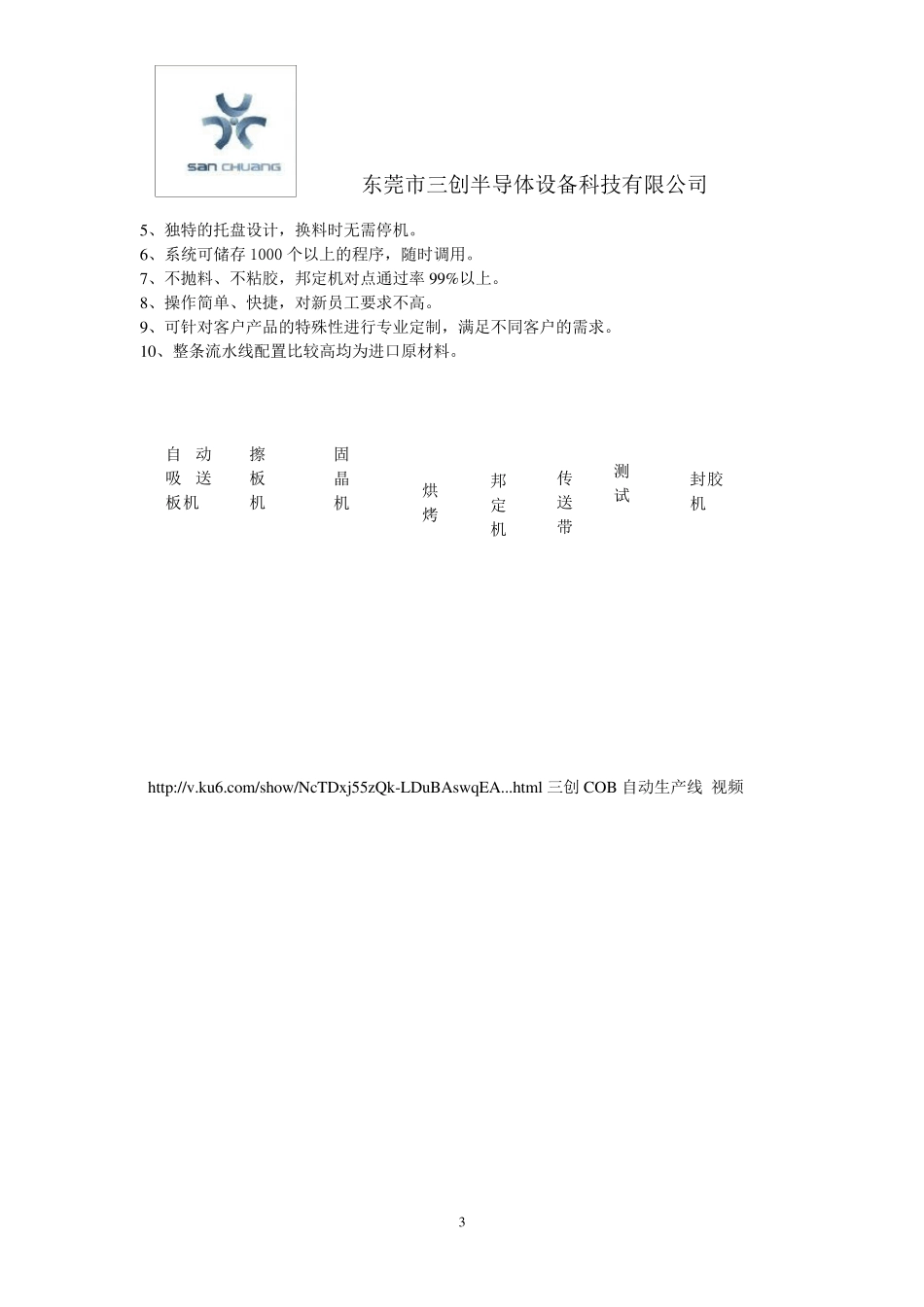 san CHUANG

东莞市三创半导体设备科技有限公司

5、独特的托盘设计，换料时无需停机。
6、系统可储存 1000 个以上的程序，随时调用。
7、不抛料、不粘胶，邦定机对点通过率 99%以上。
8、操作简单、快捷，对新员工要求不高。
9、可针对客户产品的特殊性进行专业定制，满足不同客户的需求。
10、整条流水线配置比较高均为进口原材料。

自动吸送板机

擦板机

固晶机

烘烤

邦定机

传送带

测试

封胶机

http://v.ku6.com/show/NcTDxj55zQk-LDuBAswqEA...html 三创 COB 自动生产线 视频

3